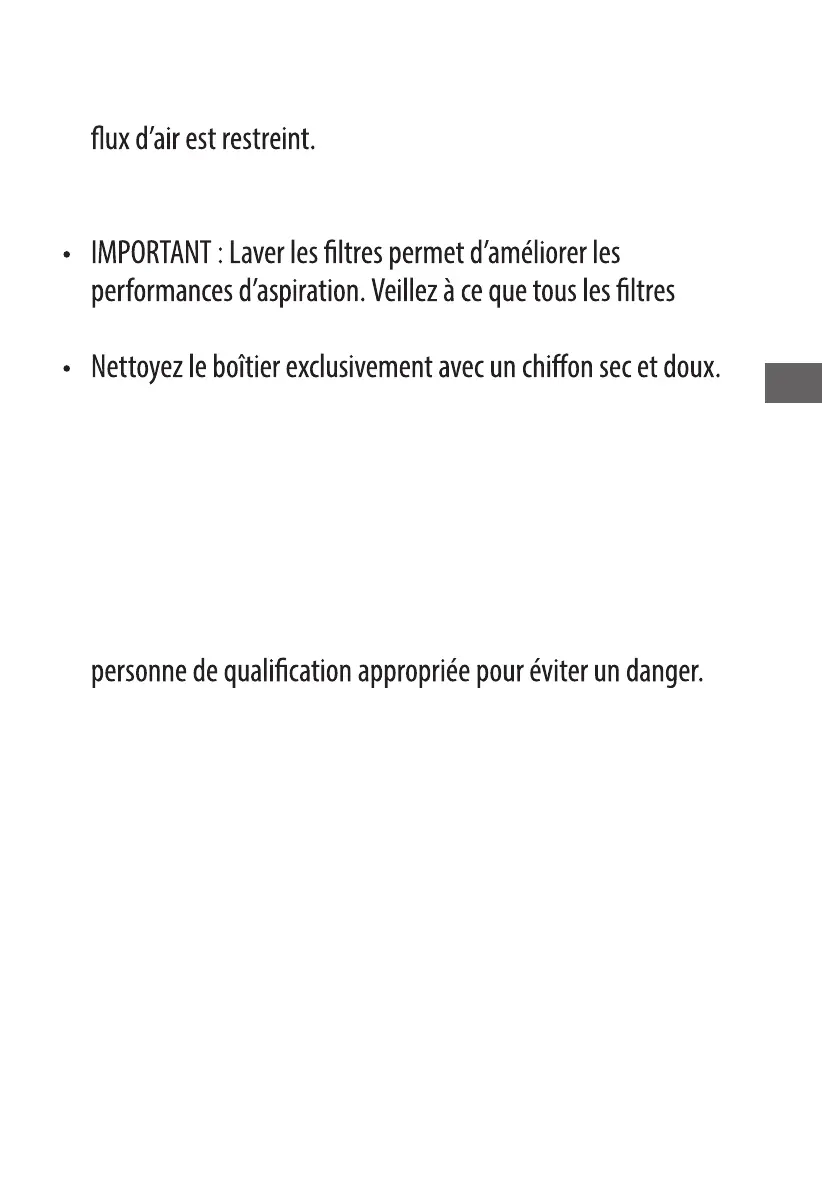 flux d'air est restreint.

• IMPORTANT : Laver les filtres permet d'améliorer les performances d'aspiration. Veillez à ce que tous les filtres

• Nettoyez le boîtier exclusivement avec un chiffon sec et doux.

personne de qualification appropriée pour éviter un danger.